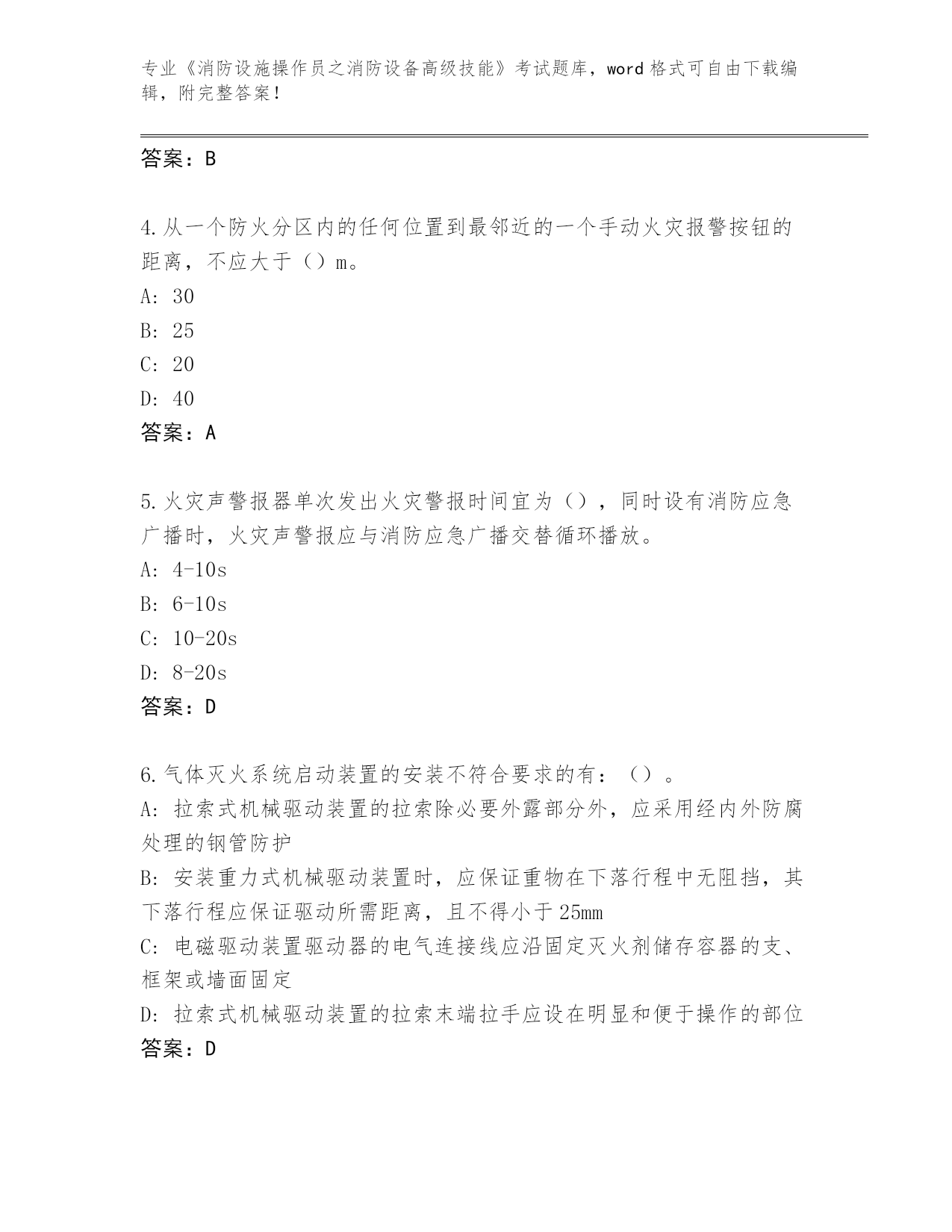 专业《消防设施操作员之消防设备高级技能》考试题库，word格式可自由下载编辑，附完整答案！

答案：B

4.从一个防火分区内的任何位置到最邻近的一个手动火灾报警按钮的距离，不应大于（）m。
A: 30
B: 25
C: 20
D: 40
答案：A

5.火灾声警报器单次发出火灾警报时间宜为（），同时设有消防应急广播时，火灾声警报应与消防应急广播交替循环播放。
A: 4-10s
B: 6-10s
C: 10-20s
D: 8-20s
答案：D

6.气体灭火系统启动装置的安装不符合要求的有：（）。
A: 拉索式机械驱动装置的拉索除必要外露部分外，应采用经内外防腐处理的钢管防护
B: 安装重力式机械驱动装置时，应保证重物在下落行程中无阻挡，其下落行程应保证驱动所需距离，且不得小于25mm
C: 电磁驱动装置驱动器的电气连接线应沿固定灭火剂储存容器的支、框架或墙面固定
D: 拉索式机械驱动装置的拉索末端拉手应设在明显和便于操作的部位
答案：D